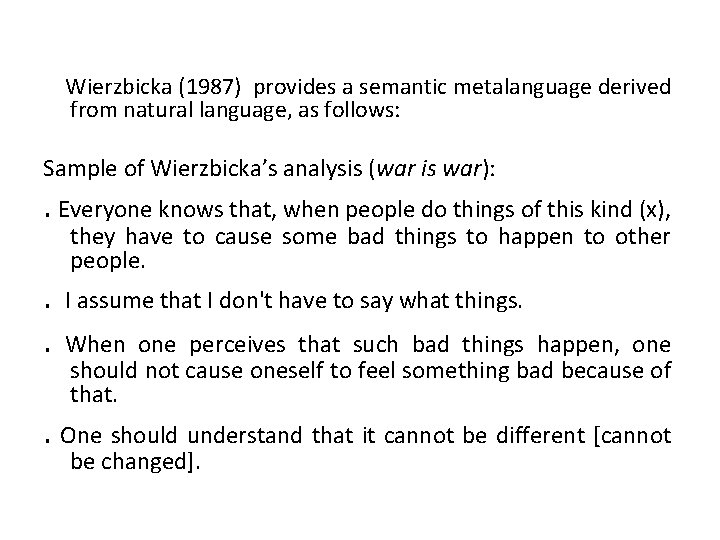 Wierzbicka (1987) provides a semantic metalanguage derived from natural language, as follows:

Sample of Wierzbicka's analysis (war is war):

. Everyone knows that, when people do things of this kind (x), they have to cause some bad things to happen to other people.

. I assume that I don't have to say what things.

. When one perceives that such bad things happen, one should not cause oneself to feel something bad because of that.

. One should understand that it cannot be different [cannot be changed].